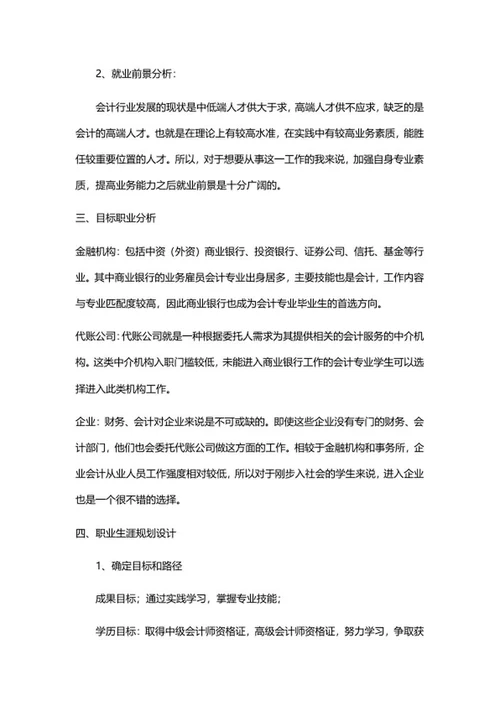 2、就业前景分析：

会计行业发展的现状是中低端人才供大于求，高端人才供不应求，缺乏的是会计的高端人才。也就是在理论上有较高水准，在实践中有较高业务素质，能胜任较重要位置的人才。所以，对于想要从事这一工作的我来说，加强自身专业素质，提高业务能力之后就业前景是十分广阔的。

三、目标职业分析

金融机构：包括中资（外资）商业银行、投资银行、证券公司、信托、基金等行业。其中商业银行的业务雇员会计专业出身居多，主要技能也是会计，工作内容与专业匹配度较高，因此商业银行也成为会计专业毕业生的首选方向。

代账公司：代账公司就是一种根据委托人需求为其提供相关的会计服务的中介机构。这类中介机构入职门槛较低，未能进入商业银行工作的会计专业学生可以选择进入此类机构工作。

企业：财务、会计对企业来说是不可或缺的。即使这些企业没有专门的财务、会计部门，他们也会委托代账公司做这方面的工作。相较于金融机构和事务所，企业会计从业人员工作强度相对较低，所以对于刚步入社会的学生来说，进入企业也是一个很不错的选择。

四、职业生涯规划设计

1、确定目标和路径

成果目标；通过实践学习，掌握专业技能；

学历目标：取得中级会计师资格证，高级会计师资格证，努力学习，争取获